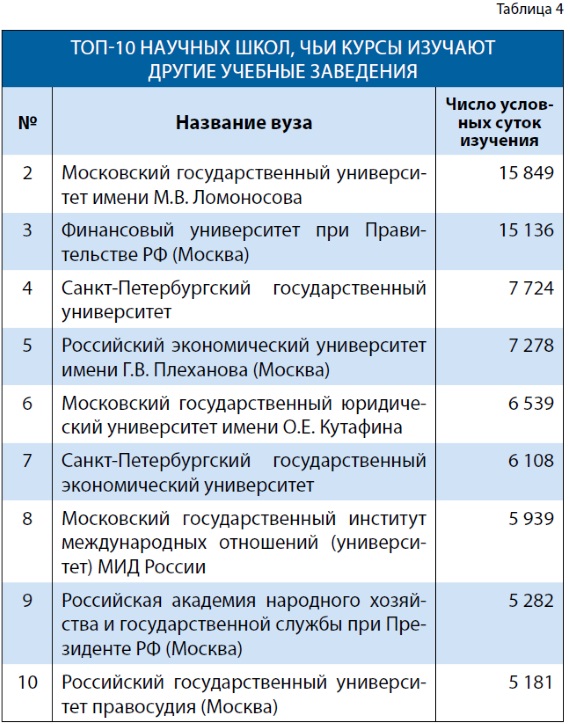 Таблица 4

ТОП-10 НАУЧНЫХ ШКОЛ, ЧЬИ КУРСЫ ИЗУЧАЮТ ДРУГИЕ УЧЕБНЫЕ ЗАВЕДЕНИЯ

| № | Название вуза | Число условных суток изучения |
|---|---|---|
| 2 | Московский государственный университет имени М.В. Ломоносова | 15 849 |
| 3 | Финансовый университет при Правительстве РФ (Москва) | 15 136 |
| 4 | Санкт-Петербургский государственный университет | 7 724 |
| 5 | Российский экономический университет имени Г.В. Плеханова (Москва) | 7 278 |
| 6 | Московский государственный юридический университет имени О.Е. Кутафина | 6 539 |
| 7 | Санкт-Петербургский государственный экономический университет | 6 108 |
| 8 | Московский государственный институт международных отношений (университет) МИД России | 5 939 |
| 9 | Российская академия народного хозяйства и государственной службы при Президенте РФ (Москва) | 5 282 |
| 10 | Российский государственный университет правосудия (Москва) | 5 181 |